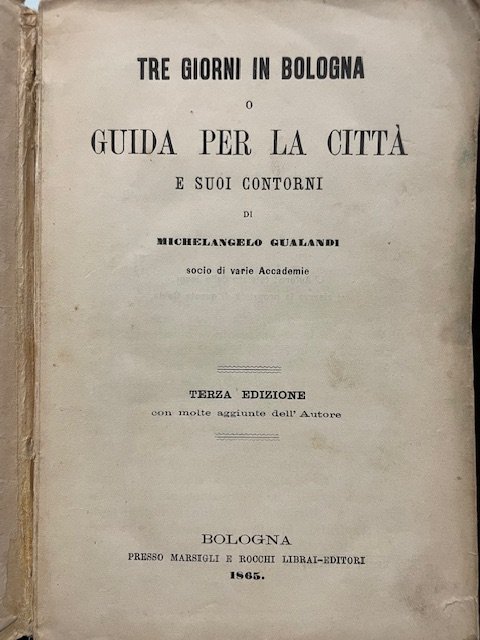 TRE GIORNI IN BOLOGNA

O

GUIDA PER LA CITTÀ

E SUOI CONTORNI

DI

MICHELANGELO GUALANDI

socio di varie Accademie

TERZA EDIZIONE

con molte aggiunte dell' Autore

BOLOGNA

PRESSO MARSIGLI E ROCCHI LIBRAI-EDITORI

1865.